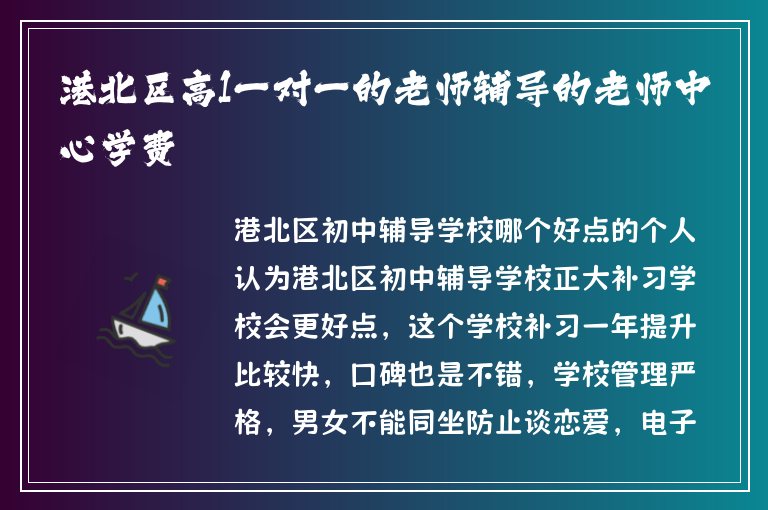 港北区高1一对一的老师辅导的老师中心学费

港北区初中辅导学校哪个好点的个人认为港北区初中辅导学校正大补习学校会更好点，这个学校补习一年提升比较快，口碑也是不错，学校管理严格，男女不能同坐防止谈恋爱，电子